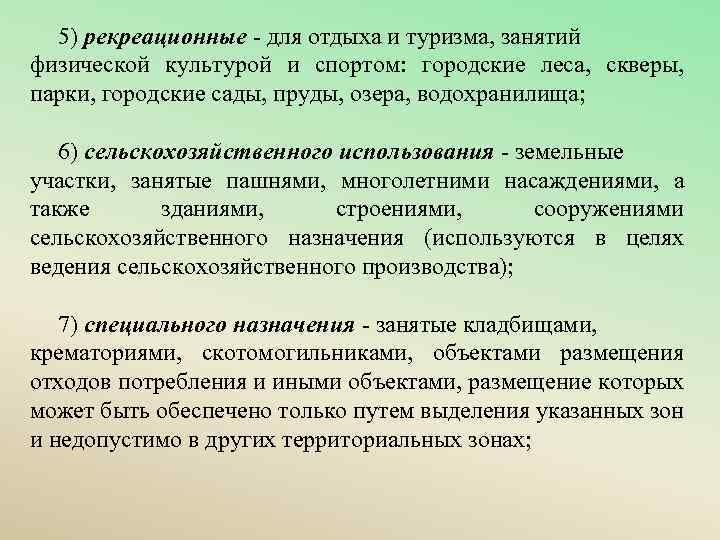 5) рекреационные - для отдыха и туризма, занятий физической культурой и спортом: городские леса, скверы, парки, городские сады, пруды, озера, водохранилища;

6) сельскохозяйственного использования - земельные участки, занятые пашнями, многолетними насаждениями, а также зданиями, строениями, сооружениями сельскохозяйственного назначения (используются в целях ведения сельскохозяйственного производства);

7) специального назначения - занятые кладбищами, крематориями, скотомогильниками, объектами размещения отходов потребления и иными объектами, размещение которых может быть обеспечено только путем выделения указанных зон и недопустимо в других территориальных зонах;